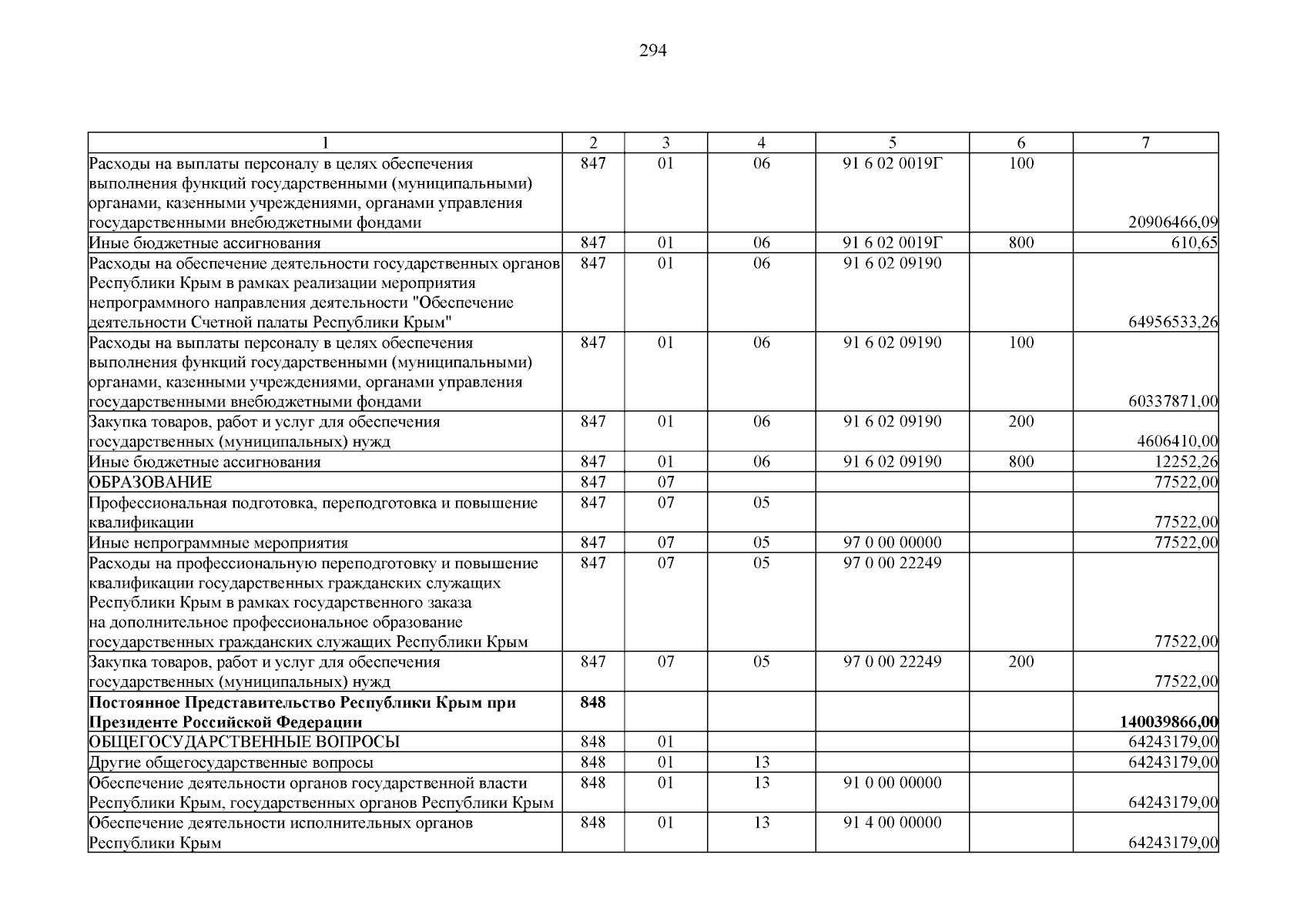 294

| 1 | 2 | 3 | 4 | 5 | 6 | 7 |
|---|---|---|---|---|---|---|
| Расходы на выплаты персоналу в целях обеспечения выполнения функций государственными (муниципальными) органами, казенными учреждениями, органами управления государственными внебюджетными фондами | 847 | 01 | 06 | 91 6 02 0019Г | 100 | 20906466,09 |
| Иные бюджетные ассигнования | 847 | 01 | 06 | 91 6 02 0019Г | 800 | 610,65 |
| Расходы на обеспечение деятельности государственных органов Республики Крым в рамках реализации мероприятия непрограммного направления деятельности "Обеспечение деятельности Счетной палаты Республики Крым" | 847 | 01 | 06 | 91 6 02 09190 |  | 64956533,26 |
| Расходы на выплаты персоналу в целях обеспечения выполнения функций государственными (муниципальными) органами, казенными учреждениями, органами управления государственными внебюджетными фондами | 847 | 01 | 06 | 91 6 02 09190 | 100 | 60337871,00 |
| Закупка товаров, работ и услуг для обеспечения государственных (муниципальных) нужд | 847 | 01 | 06 | 91 6 02 09190 | 200 | 4606410,00 |
| Иные бюджетные ассигнования | 847 | 01 | 06 | 91 6 02 09190 | 800 | 12252,26 |
| ОБРАЗОВАНИЕ | 847 | 07 |  |  |  | 77522,00 |
| Профессиональная подготовка, переподготовка и повышение квалификации | 847 | 07 | 05 |  |  | 77522,00 |
| Иные непрограммные мероприятия | 847 | 07 | 05 | 97 0 00 00000 |  | 77522,00 |
| Расходы на профессиональную переподготовку и повышение квалификации государственных гражданских служащих Республики Крым в рамках государственного заказа на дополнительное профессиональное образование государственных гражданских служащих Республики Крым | 847 | 07 | 05 | 97 0 00 22249 |  | 77522,00 |
| Закупка товаров, работ и услуг для обеспечения государственных (муниципальных) нужд | 847 | 07 | 05 | 97 0 00 22249 | 200 | 77522,00 |
| Постоянное Представительство Республики Крым при Президенте Российской Федерации | 848 |  |  |  |  | 140039866,00 |
| ОБЩЕГОСУДАРСТВЕННЫЕ ВОПРОСЫ | 848 | 01 |  |  |  | 64243179,00 |
| Другие общегосударственные вопросы | 848 | 01 | 13 |  |  | 64243179,00 |
| Обеспечение деятельности органов государственной власти Республики Крым, государственных органов Республики Крым | 848 | 01 | 13 | 91 0 00 00000 |  | 64243179,00 |
| Обеспечение деятельности исполнительных органов Республики Крым | 848 | 01 | 13 | 91 4 00 00000 |  | 64243179,00 |